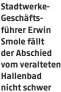 Stadtwerke-Geschäftsführer Erwin Smole fällt der Abschied vom veralteten Hallenbad nicht schwer